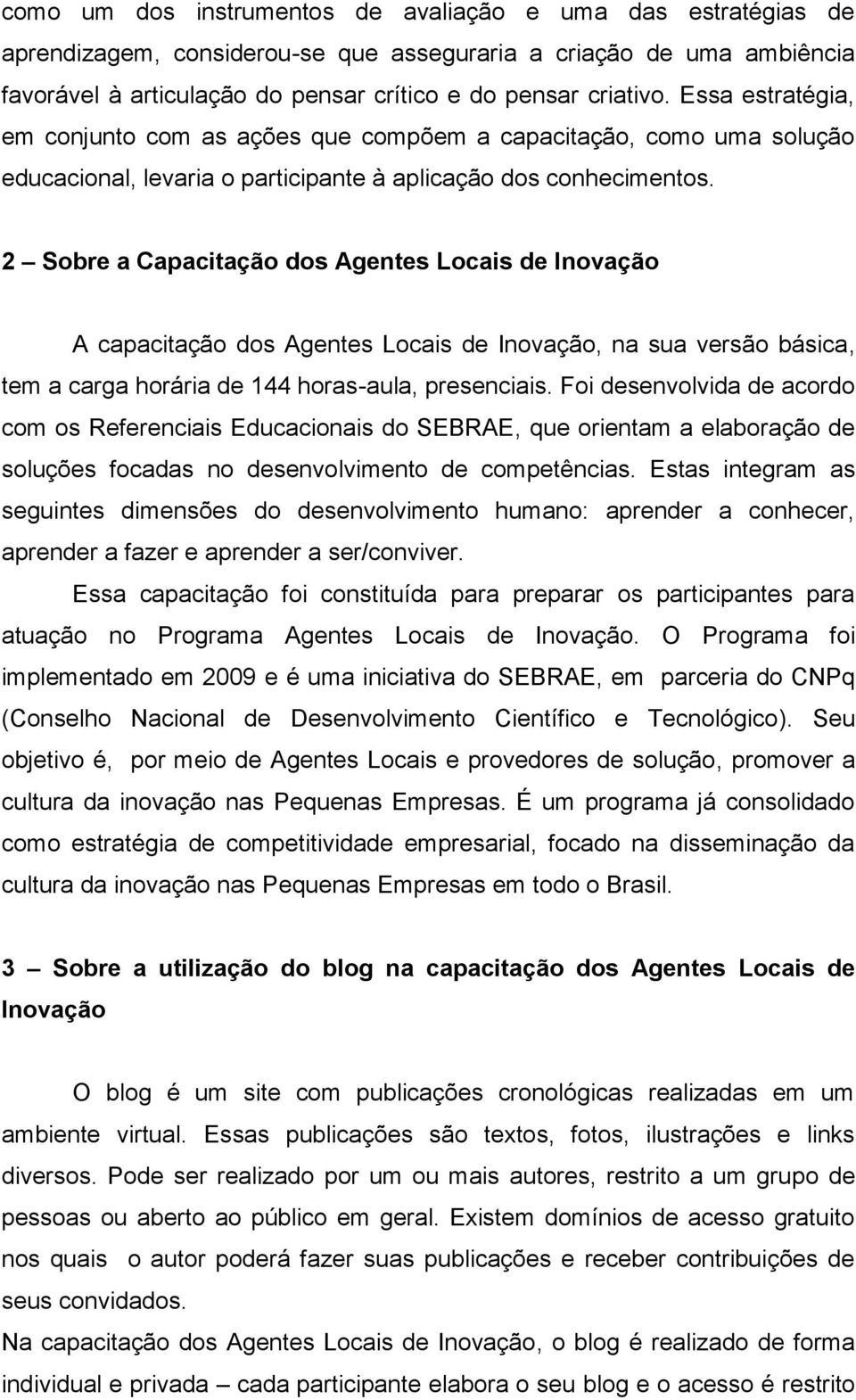 como um dos instrumentos de avaliação e uma das estratégias de aprendizagem, considerou-se que asseguraria a criação de uma ambiência favorável à articulação do pensar crítico e do pensar criativo. Essa estratégia, em conjunto com as ações que compõem a capacitação, como uma solução educacional, levaria o participante à aplicação dos conhecimentos.

2 – Sobre a Capacitação dos Agentes Locais de Inovação

A capacitação dos Agentes Locais de Inovação, na sua versão básica, tem a carga horária de 144 horas-aula, presenciais. Foi desenvolvida de acordo com os Referenciais Educacionais do SEBRAE, que orientam a elaboração de soluções focadas no desenvolvimento de competências. Estas integram as seguintes dimensões do desenvolvimento humano: aprender a conhecer, aprender a fazer e aprender a ser/conviver.

Essa capacitação foi constituída para preparar os participantes para atuação no Programa Agentes Locais de Inovação. O Programa foi implementado em 2009 e é uma iniciativa do SEBRAE, em parceria do CNPq (Conselho Nacional de Desenvolvimento Científico e Tecnológico). Seu objetivo é, por meio de Agentes Locais e provedores de solução, promover a cultura da inovação nas Pequenas Empresas. É um programa já consolidado como estratégia de competitividade empresarial, focado na disseminação da cultura da inovação nas Pequenas Empresas em todo o Brasil.

3 – Sobre a utilização do blog na capacitação dos Agentes Locais de Inovação

O blog é um site com publicações cronológicas realizadas em um ambiente virtual. Essas publicações são textos, fotos, ilustrações e links diversos. Pode ser realizado por um ou mais autores, restrito a um grupo de pessoas ou aberto ao público em geral. Existem domínios de acesso gratuito nos quais o autor poderá fazer suas publicações e receber contribuições de seus convidados.

Na capacitação dos Agentes Locais de Inovação, o blog é realizado de forma individual e privada – cada participante elabora o seu blog e o acesso é restrito